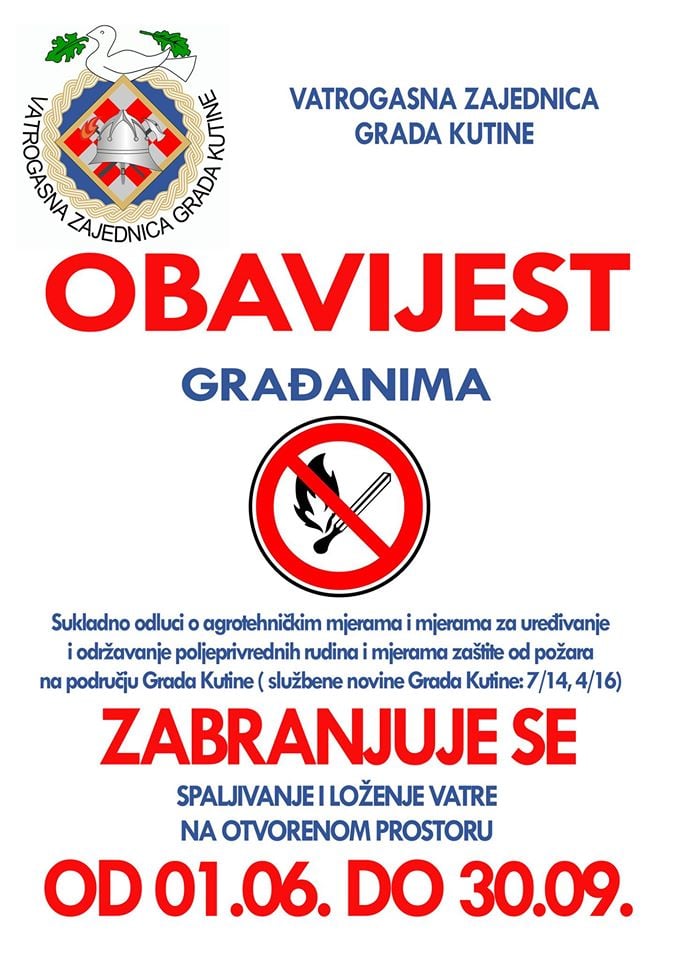 VATROGASNA ZAJEDNICA GRADA KUTINE

VATROGASNA ZAJEDNICA
GRADA KUTINE

OBAVIJEST

GRAĐANIMA

Sukladno odluci o agrotehničkim mjerama i mjerama za uređivanje i održavanje poljeprivrednih rudina i mjerama zaštite od požara na području Grada Kutine ( službene novine Grada Kutine: 7/14, 4/16)

ZABRANJUJE SE

SPALJIVANJE I LOŽENJE VATRE
NA OTVORENOM PROSTORU

OD 01.06. DO 30.09.